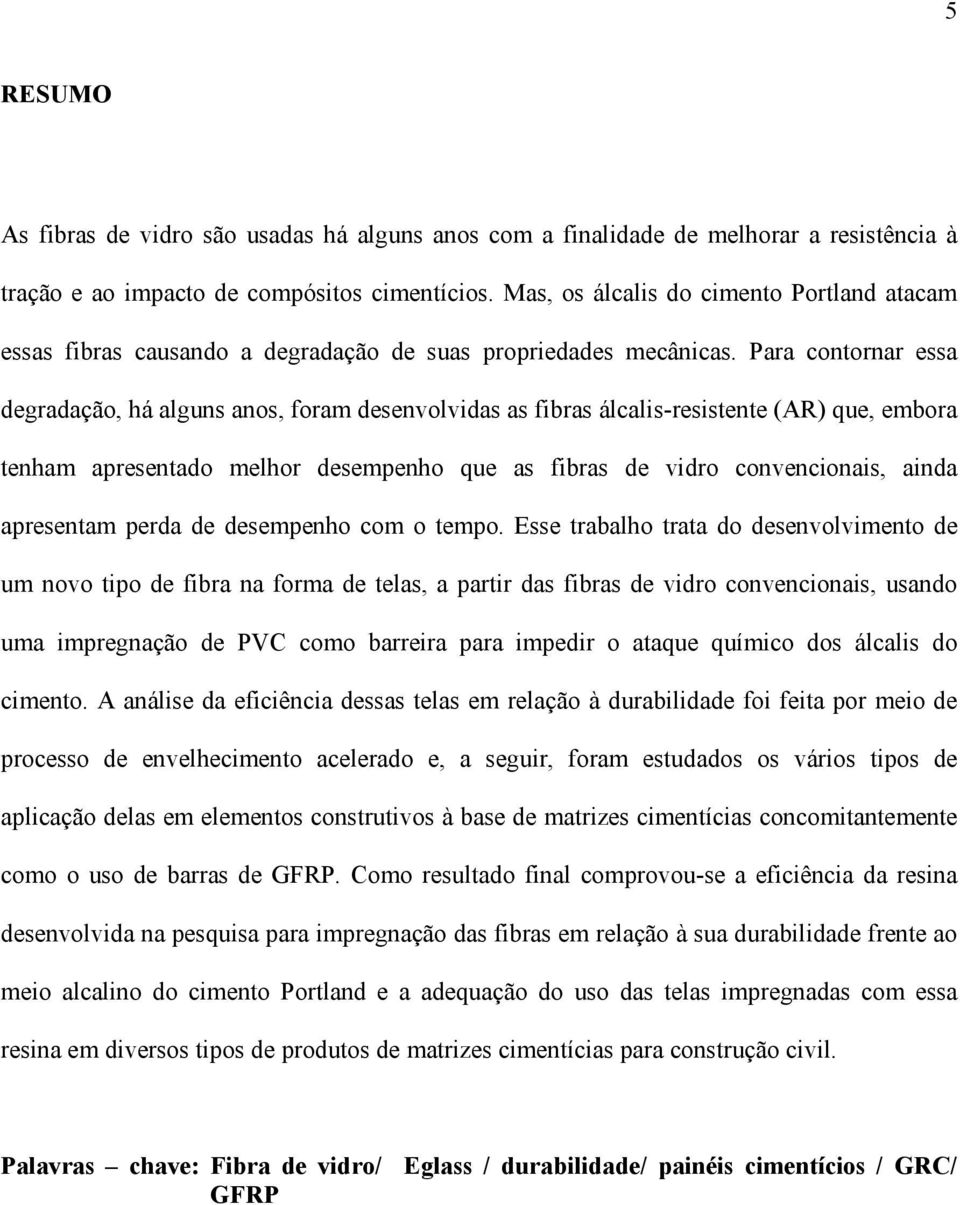 5

RESUMO

As fibras de vidro são usadas há alguns anos com a finalidade de melhorar a resistência à tração e ao impacto de compósitos cimentícios. Mas, os álcalis do cimento Portland atacam essas fibras causando a degradação de suas propriedades mecânicas. Para contornar essa degradação, há alguns anos, foram desenvolvidas as fibras álcalis-resistente (AR) que, embora tenham apresentado melhor desempenho que as fibras de vidro convencionais, ainda apresentam perda de desempenho com o tempo. Esse trabalho trata do desenvolvimento de um novo tipo de fibra na forma de telas, a partir das fibras de vidro convencionais, usando uma impregnação de PVC como barreira para impedir o ataque químico dos álcalis do cimento. A análise da eficiência dessas telas em relação à durabilidade foi feita por meio de processo de envelhecimento acelerado e, a seguir, foram estudados os vários tipos de aplicação delas em elementos construtivos à base de matrizes cimentícias concomitantemente como o uso de barras de GFRP. Como resultado final comprovou-se a eficiência da resina desenvolvida na pesquisa para impregnação das fibras em relação à sua durabilidade frente ao meio alcalino do cimento Portland e a adequação do uso das telas impregnadas com essa resina em diversos tipos de produtos de matrizes cimentícias para construção civil.

Palavras – chave: Fibra de vidro/ Eglass / durabilidade/ painéis cimentícios / GRC/ GFRP